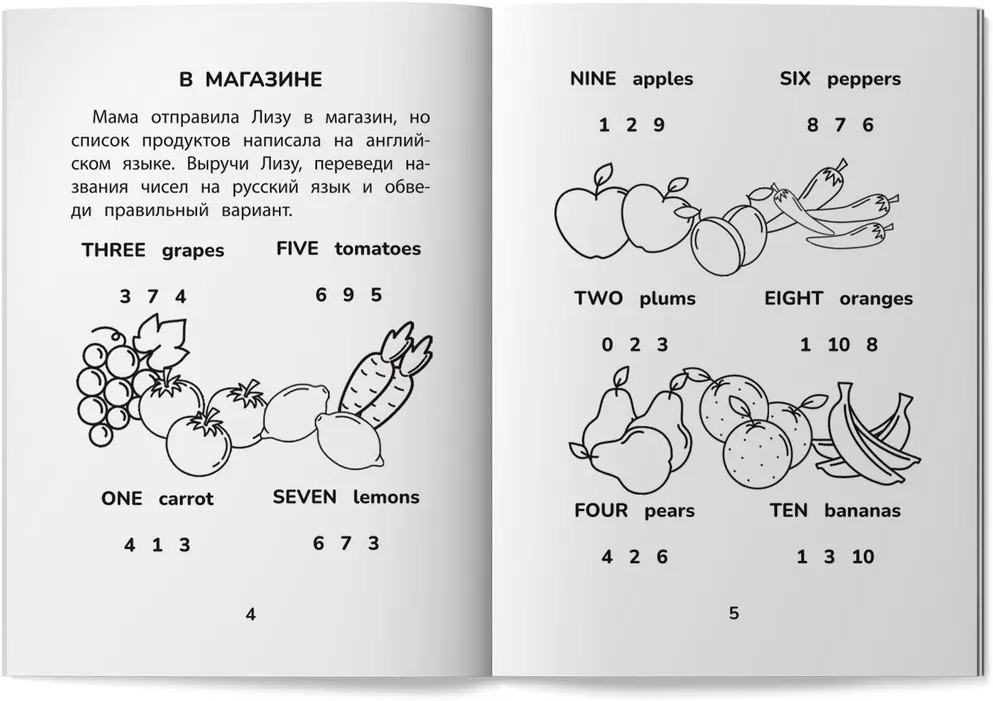 В МАГАЗИНЕ

Мама отправила Лизу в магазин, но список продуктов написала на английском языке. Выручи Лизу, переведи названия чисел на русский язык и обведи правильный вариант.

THREE grapes

3 7 4

FIVE tomatoes

6 9 5

ONE carrot

4 1 3

SEVEN lemons

6 7 3

4

NINE apples

1 2 9

SIX peppers

8 7 6

TWO plums

0 2 3

EIGHT oranges

1 10 8

FOUR pears

4 2 6

TEN bananas

1 3 10

5